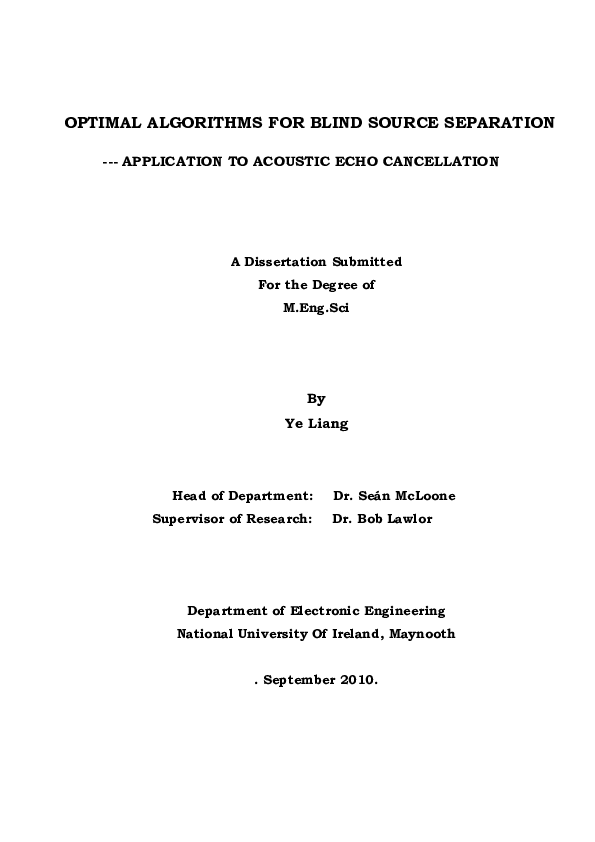 OPTIMAL ALGORITHMS FOR BLIND SOURCE SEPARATION

--- APPLICATION TO ACOUSTIC ECHO CANCELLATION

A Dissertation Submitted
For the Degree of
M.Eng.Sci

By
Ye Liang

Head of Department: Dr. Seán McLoone
Supervisor of Research: Dr. Bob Lawlor

Department of Electronic Engineering
National University Of Ireland, Maynooth

. September 2010.